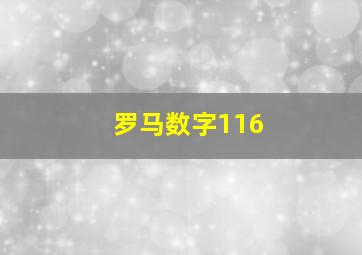 罗马数字116